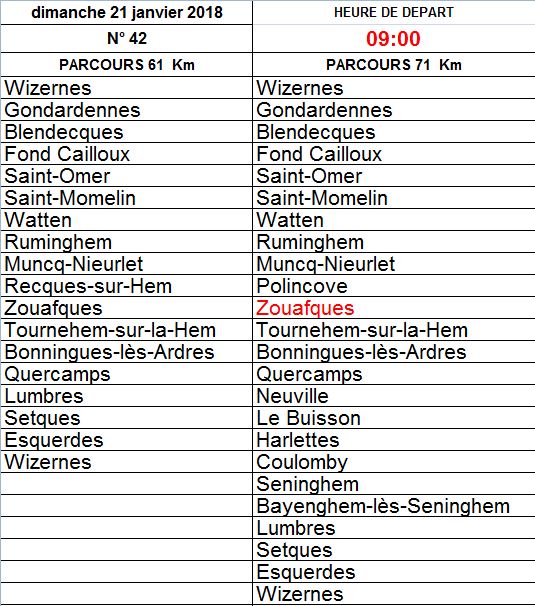 | dimanche 21 janvier 2018 | HEURE DE DEPART |
|---|---|
| N° 42 | 09:00 |
| PARCOURS 61 Km | PARCOURS 71 Km |
| Wizernes | Wizernes |
| Gondardennes | Gondardennes |
| Blendecques | Blendecques |
| Fond Cailloux | Fond Cailloux |
| Saint-Omer | Saint-Omer |
| Saint-Momelin | Saint-Momelin |
| Watten | Watten |
| Ruminghem | Ruminghem |
| Muncq-Nieurlet | Muncq-Nieurlet |
| Recques-sur-Hem | Polincove |
| Zouafques | Zouafques |
| Tournehem-sur-la-Hem | Tournehem-sur-la-Hem |
| Bonningues-lès-Ardres | Bonningues-lès-Ardres |
| Quercamps | Quercamps |
| Lumbres | Neuville |
| Setques | Le Buisson |
| Esquerdes | Harlettes |
| Wizernes | Coulomby |
| | Seninghem |
| | Bayenghem-lès-Seninghem |
| | Lumbres |
| | Setques |
| | Esquerdes |
| | Wizernes |